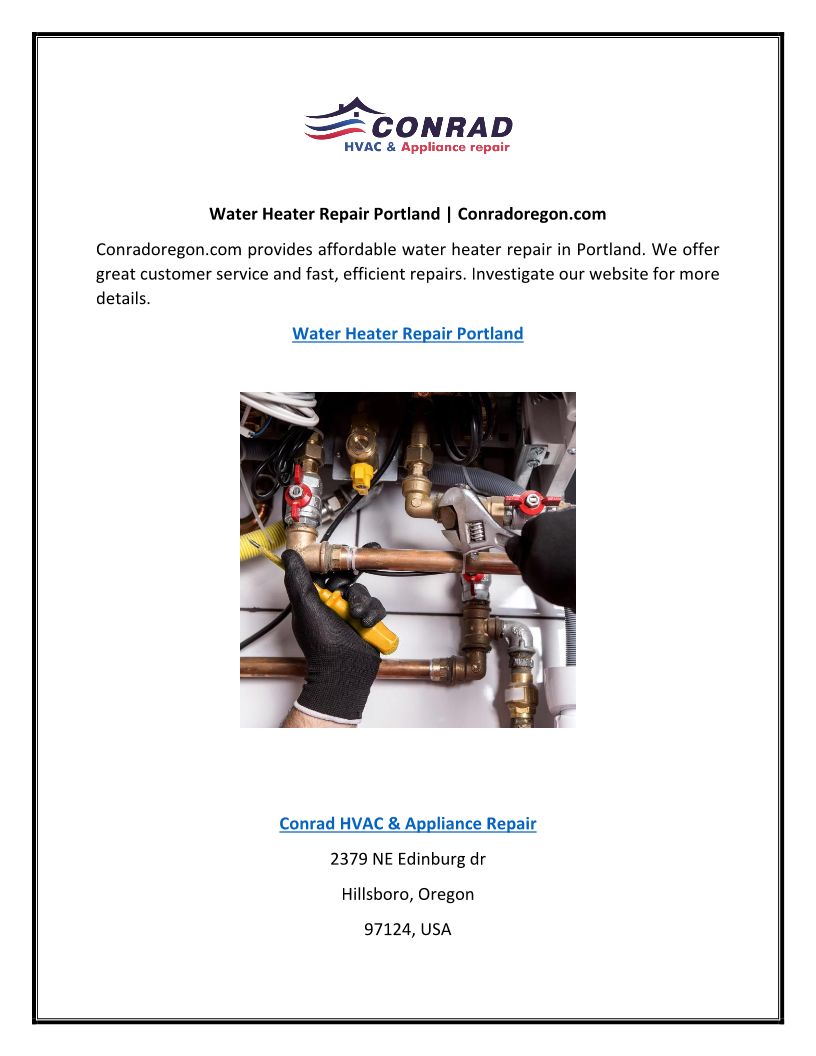 CONRAD
HVAC & Appliance repair

Water Heater Repair Portland | Conradoregon.com

Conradoregon.com provides affordable water heater repair in Portland. We offer great customer service and fast, efficient repairs. Investigate our website for more details.

Water Heater Repair Portland

Conrad HVAC & Appliance Repair

2379 NE Edinburg dr

Hillsboro, Oregon

97124, USA